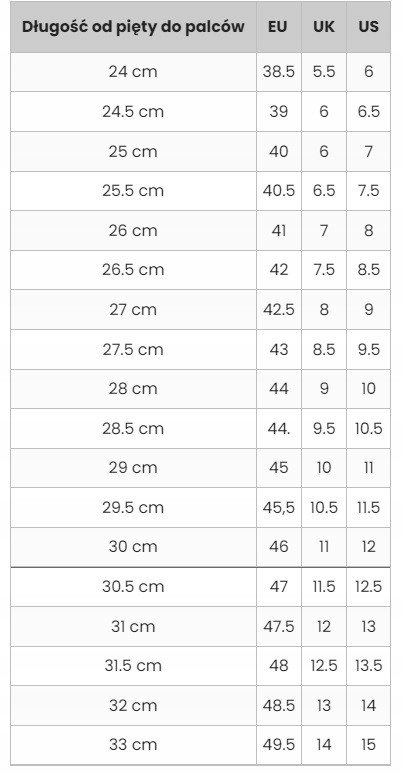 | Długość od pięty do palców | EU | UK | US |
|---|---|---|---|
| 24 cm | 38.5 | 5.5 | 6 |
| 24.5 cm | 39 | 6 | 6.5 |
| 25 cm | 40 | 6 | 7 |
| 25.5 cm | 40.5 | 6.5 | 7.5 |
| 26 cm | 41 | 7 | 8 |
| 26.5 cm | 42 | 7.5 | 8.5 |
| 27 cm | 42.5 | 8 | 9 |
| 27.5 cm | 43 | 8.5 | 9.5 |
| 28 cm | 44 | 9 | 10 |
| 28.5 cm | 44. | 9.5 | 10.5 |
| 29 cm | 45 | 10 | 11 |
| 29.5 cm | 45,5 | 10.5 | 11.5 |
| 30 cm | 46 | 11 | 12 |
| 30.5 cm | 47 | 11.5 | 12.5 |
| 31 cm | 47.5 | 12 | 13 |
| 31.5 cm | 48 | 12.5 | 13.5 |
| 32 cm | 48.5 | 13 | 14 |
| 33 cm | 49.5 | 14 | 15 |